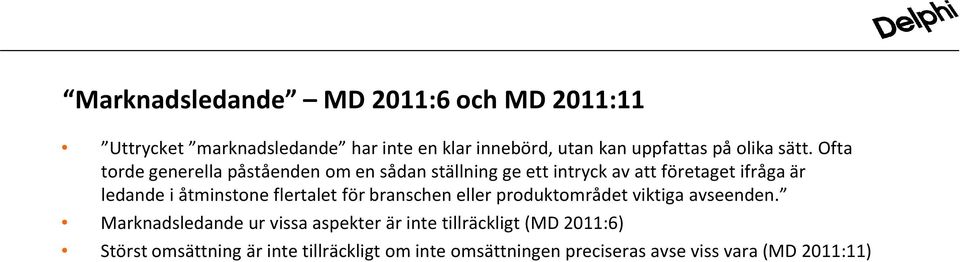 Delphi

“Marknadsledande” – MD 2011:6 och MD 2011:11

• ”Uttrycket ”marknadsledande” har inte en klar innebörd, utan kan uppfattas på olika sätt. Ofta torde generella påståenden om en sådan ställning ge ett intryck av att företaget ifråga är ledande i åtminstone flertalet för branschen eller produktområdet viktiga avseenden.”

• Marknadsledande ur vissa aspekter är inte tillräckligt (MD 2011:6)

• Störst omsättning är inte tillräckligt om inte omsättningen preciseras avse viss vara (MD 2011:11)